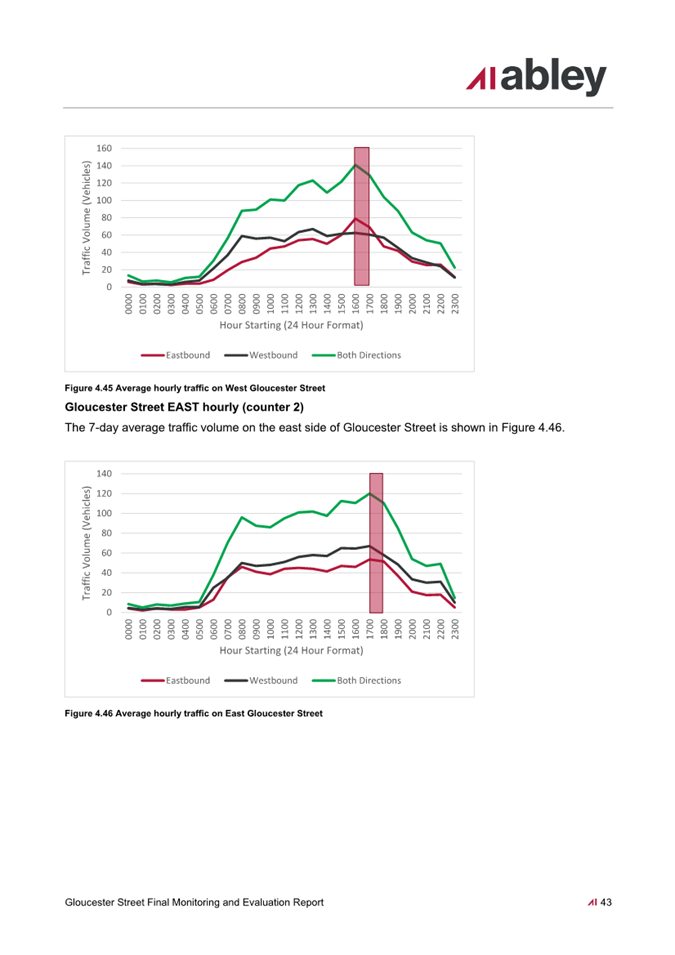 abley

Traffic Volume (Vehicles)
160
140
120
100
80
60
40
20
0
0000 0100 0200 0300 0400 0500 0600 0700 0800 0900 1000 1100 1200 1300 1400 1500 1600 1700 1800 1900 2000 2100 2200 2300
Hour Starting (24 Hour Format)
Eastbound Westbound Both Directions

Figure 4.45 Average hourly traffic on West Gloucester Street

Gloucester Street EAST hourly (counter 2)

The 7-day average traffic volume on the east side of Gloucester Street is shown in Figure 4.46.

Traffic Volume (Vehicles)
140
120
100
80
60
40
20
0
0000 0100 0200 0300 0400 0500 0600 0700 0800 0900 1000 1100 1200 1300 1400 1500 1600 1700 1800 1900 2000 2100 2200 2300
Hour Starting (24 Hour Format)
Eastbound Westbound Both Directions

Figure 4.46 Average hourly traffic on East Gloucester Street

Gloucester Street Final Monitoring and Evaluation Report 43